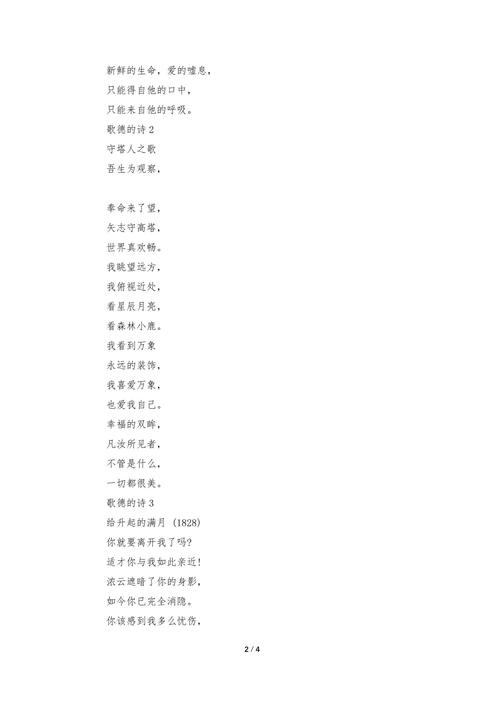 新鲜的生命，爱的嘘息，
只能得自他的口中，
只能来自他的呼吸。
歌德的诗 2
守塔人之歌
吾生为观察，

奉命来了望，
矢志守高塔，
世界真欢畅。
我眺望远方，
我俯视近处，
看星辰月亮，
看森林小鹿。
我看到万象
永远的装饰，
我喜爱万象，
也爱我自己。
幸福的双眸，
凡汝所见者，
不管是什么，
一切都很美。
歌德的诗 3
给升起的满月 (1828)
你就要离开我了吗?
适才你与我如此亲近!
浓云遮暗了你的身影，
如今你已完全消隐。
你该感到我多么忧伤，

2 / 4